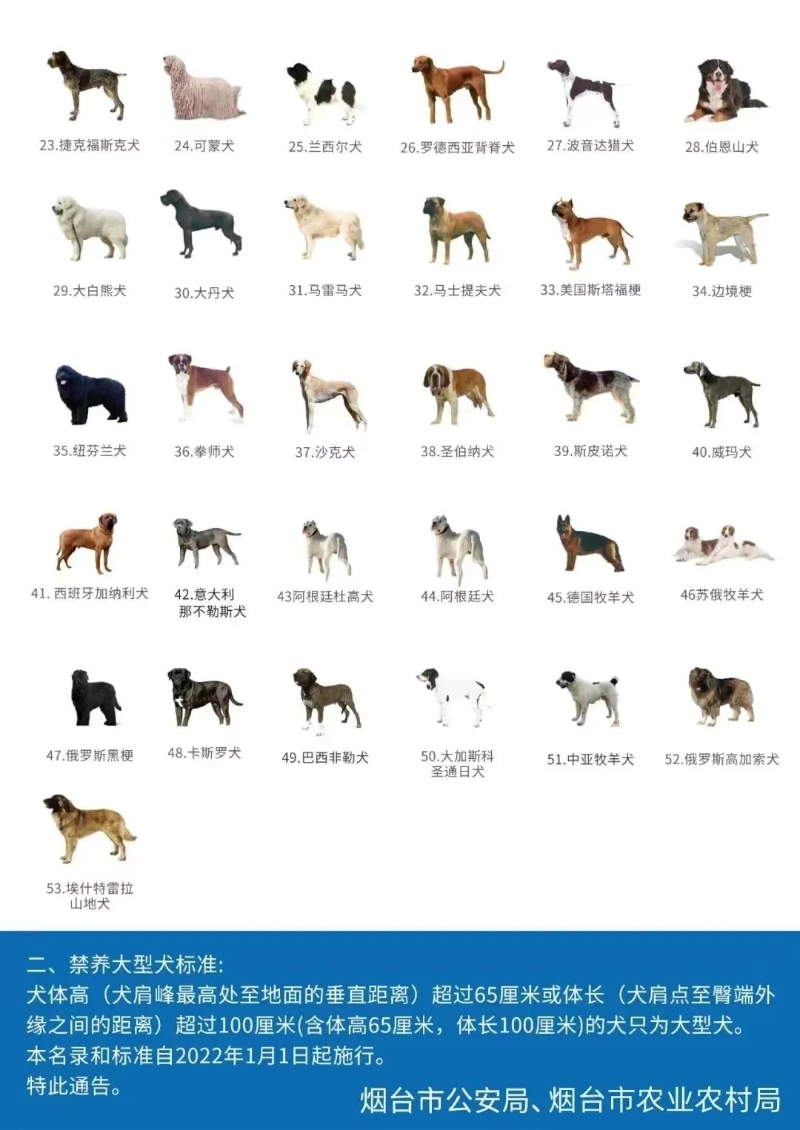 23.捷克福斯克犬
24.可蒙犬
25.兰西尔犬
26.罗德西亚背脊犬
27.波音达猎犬
28.伯恩山犬

29.大白熊犬
30.大丹犬
31.马雷马犬
32.马士提夫犬
33.美国斯塔福梗
34.边境梗

35.纽芬兰犬
36.拳师犬
37.沙克犬
38.圣伯纳犬
39.斯皮诺犬
40.威玛犬

41. 西班牙加纳利犬
42.意大利那不勒斯犬
43阿根廷杜高犬
44.阿根廷犬
45.德国牧羊犬
46苏俄牧羊犬

47.俄罗斯黑梗
48.卡斯罗犬
49.巴西非勒犬
50.大加斯科圣通日犬
51.中亚牧羊犬
52.俄罗斯高加索犬

53.埃什特雷拉山地犬

二、禁养大型犬标准:
犬体高（犬肩峰最高处至地面的垂直距离）超过65厘米或体长（犬肩点至臀端外缘之间的距离）超过100厘米(含体高65厘米，体长100厘米)的犬只为大型犬。
本名录和标准自2022年1月1日起施行。
特此通告。

烟台市公安局、烟台市农业农村局